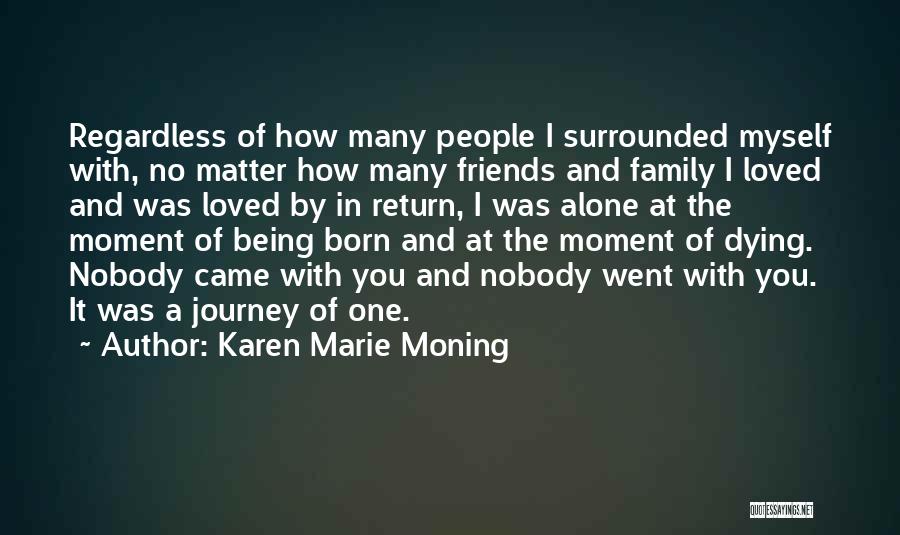 Regardless of how many people I surrounded myself with, no matter how many friends and family I loved and was loved by in return, I was alone at the moment of being born and at the moment of dying. Nobody came with you and nobody went with you. It was a journey of one.

~ Author: Karen Marie Moning

QUOTESSAYINGS.NET